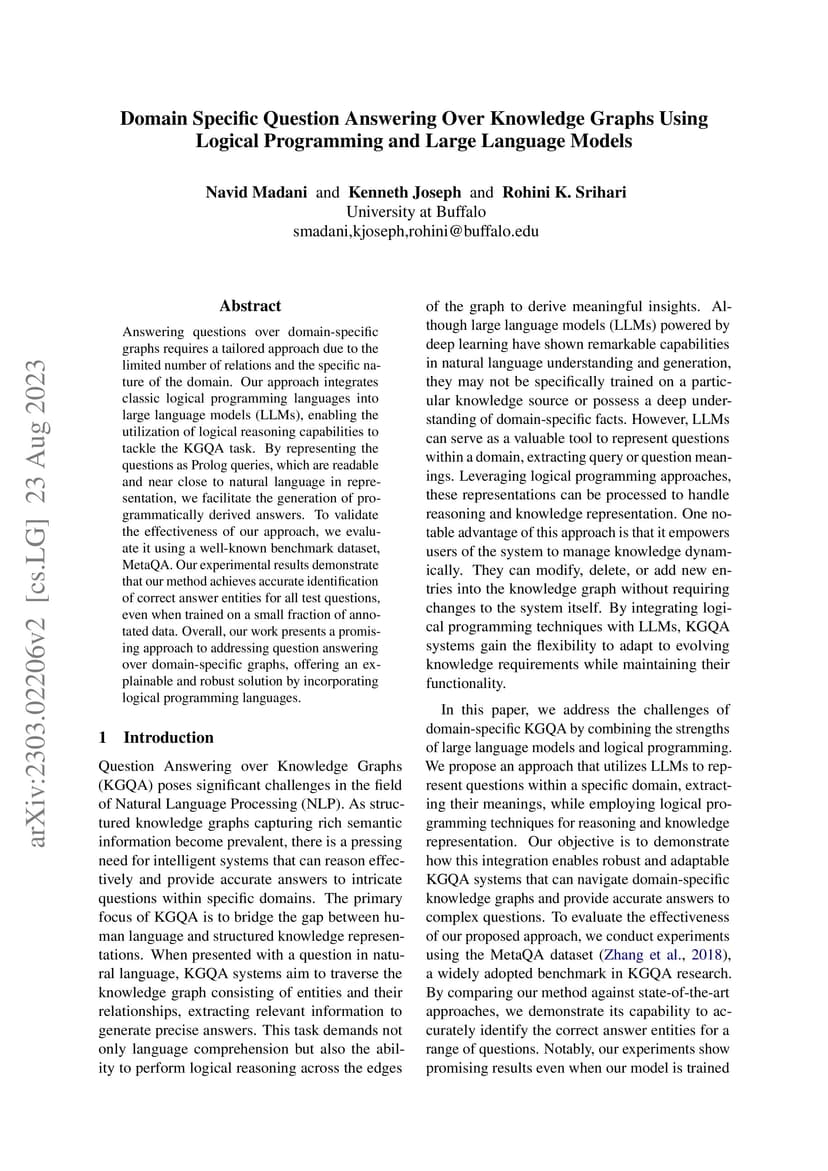 Domain Specific Question Answering Over Knowledge Graphs Using Logical Programming and Large Language Models

Navid Madani and Kenneth Joseph and Rohini K. Srihari
University at Buffalo
smadani,kjoseph,rohini@buffalo.edu

arXiv:2303.02206v2 [cs.LG] 23 Aug 2023

Abstract

Answering questions over domain-specific graphs requires a tailored approach due to the limited number of relations and the specific nature of the domain. Our approach integrates classic logical programming languages into large language models (LLMs), enabling the utilization of logical reasoning capabilities to tackle the KGQA task. By representing the questions as Prolog queries, which are readable and near close to natural language in representation, we facilitate the generation of programmatically derived answers. To validate the effectiveness of our approach, we evaluate it using a well-known benchmark dataset, MetaQA. Our experimental results demonstrate that our method achieves accurate identification of correct answer entities for all test questions, even when trained on a small fraction of annotated data. Overall, our work presents a promising approach to addressing question answering over domain-specific graphs, offering an explainable and robust solution by incorporating logical programming languages.

1 Introduction

Question Answering over Knowledge Graphs (KGQA) poses significant challenges in the field of Natural Language Processing (NLP). As structured knowledge graphs capturing rich semantic information become prevalent, there is a pressing need for intelligent systems that can reason effectively and provide accurate answers to intricate questions within specific domains. The primary focus of KGQA is to bridge the gap between human language and structured knowledge representations. When presented with a question in natural language, KGQA systems aim to traverse the knowledge graph consisting of entities and their relationships, extracting relevant information to generate precise answers. This task demands not only language comprehension but also the ability to perform logical reasoning across the edges of the graph to derive meaningful insights. Although large language models (LLMs) powered by deep learning have shown remarkable capabilities in natural language understanding and generation, they may not be specifically trained on a particular knowledge source or possess a deep understanding of domain-specific facts. However, LLMs can serve as a valuable tool to represent questions within a domain, extracting query or question meanings. Leveraging logical programming approaches, these representations can be processed to handle reasoning and knowledge representation. One notable advantage of this approach is that it empowers users of the system to manage knowledge dynamically. They can modify, delete, or add new entries into the knowledge graph without requiring changes to the system itself. By integrating logical programming techniques with LLMs, KGQA systems gain the flexibility to adapt to evolving knowledge requirements while maintaining their functionality.

In this paper, we address the challenges of domain-specific KGQA by combining the strengths of large language models and logical programming. We propose an approach that utilizes LLMs to represent questions within a specific domain, extracting their meanings, while employing logical programming techniques for reasoning and knowledge representation. Our objective is to demonstrate how this integration enables robust and adaptable KGQA systems that can navigate domain-specific knowledge graphs and provide accurate answers to complex questions. To evaluate the effectiveness of our proposed approach, we conduct experiments using the MetaQA dataset (Zhang et al., 2018), a widely adopted benchmark in KGQA research. By comparing our method against state-of-the-art approaches, we demonstrate its capability to accurately identify the correct answer entities for a range of questions. Notably, our experiments show promising results even when our model is trained